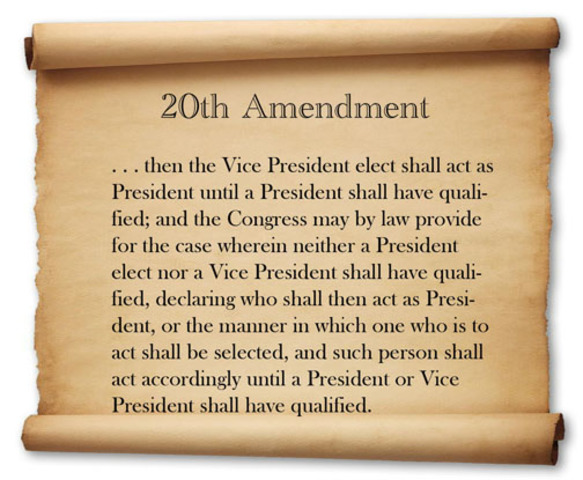 20th Amendment

. . . then the Vice President elect shall act as President until a President shall have qualified; and the Congress may by law provide for the case wherein neither a President elect nor a Vice President shall have qualified, declaring who shall then act as President, or the manner in which one who is to act shall be selected, and such person shall act accordingly until a President or Vice President shall have qualified.